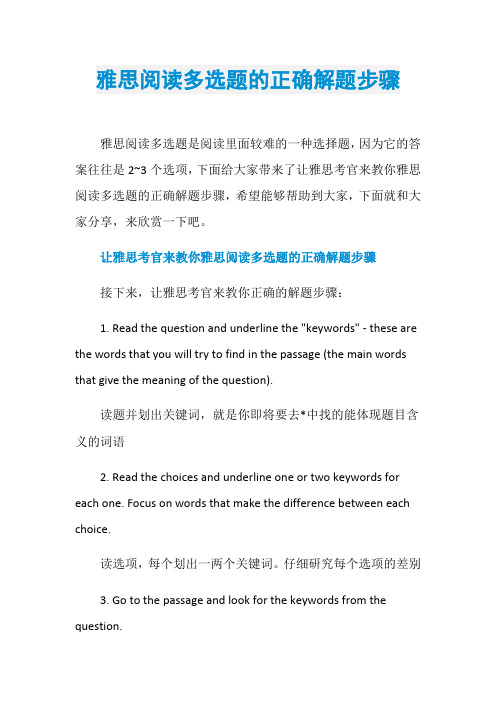 雅思阅读多选题的正确解题步骤

雅思阅读多选题是阅读里面较难的一种选择题，因为它的答案往往是 2~3 个选项，下面给大家带来了让雅思考官来教你雅思阅读多选题的正确解题步骤，希望能够帮助到大家，下面就和大家分享，来欣赏一下吧。

让雅思考官来教你雅思阅读多选题的正确解题步骤

接下来，让雅思考官来教你正确的解题步骤：

1. Read the question and underline the "keywords" - these are the words that you will try to find in the passage (the main words that give the meaning of the question).

读题并划出关键词，就是你即将要去*中找的能体现题目含义的词语

2. Read the choices and underline one or two keywords for each one. Focus on words that make the difference between each choice.

读选项，每个划出一两个关键词。仔细研究每个选项的差别

3. Go to the passage and look for the keywords from the question.